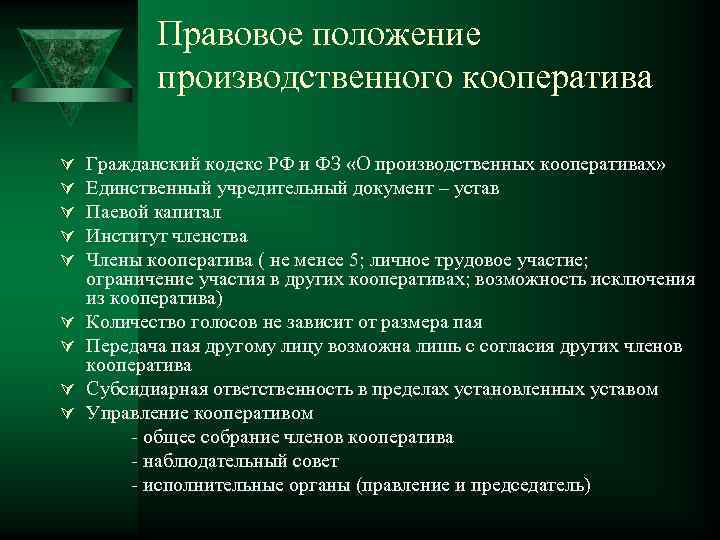 Правовое положение производственного кооператива

∀ Гражданский кодекс РФ и ФЗ «О производственных кооперативах»
∀ Единственный учредительный документ – устав
∀ Паевой капитал
∀ Институт членства
∀ Члены кооператива ( не менее 5; личное трудовое участие; ограничение участия в других кооперативах; возможность исключения из кооператива)
∀ Количество голосов не зависит от размера пая
∀ Передача пая другому лицу возможна лишь с согласия других членов кооператива
∀ Субсидиарная ответственность в пределах установленных уставом
∀ Управление кооперативом
- общее собрание членов кооператива
- наблюдательный совет
- исполнительные органы (правление и председатель)